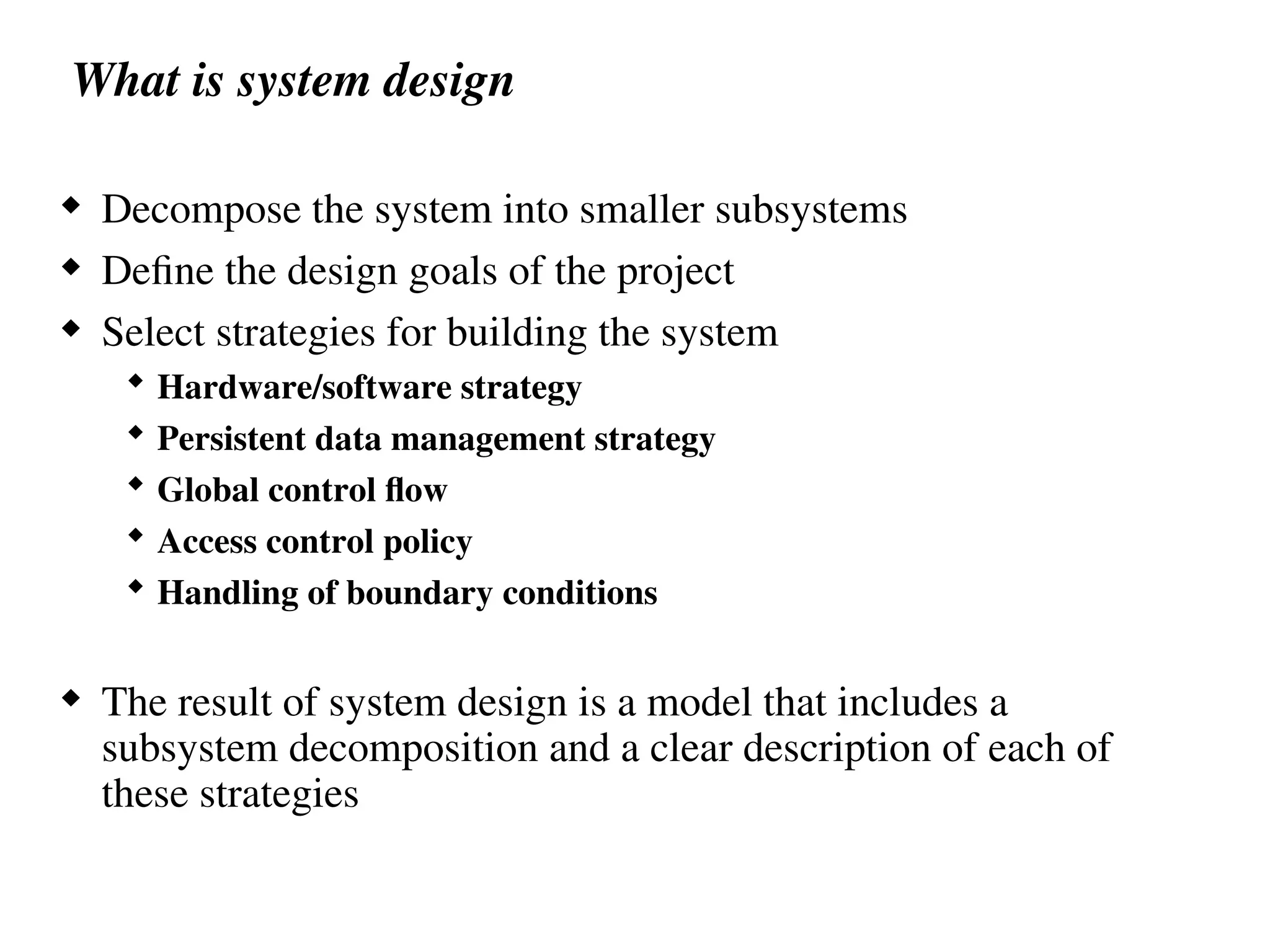 What is system design

◆ Decompose the system into smaller subsystems
◆ Define the design goals of the project
◆ Select strategies for building the system
  ◆ Hardware/software strategy
  ◆ Persistent data management strategy
  ◆ Global control flow
  ◆ Access control policy
  ◆ Handling of boundary conditions

◆ The result of system design is a model that includes a subsystem decomposition and a clear description of each of these strategies